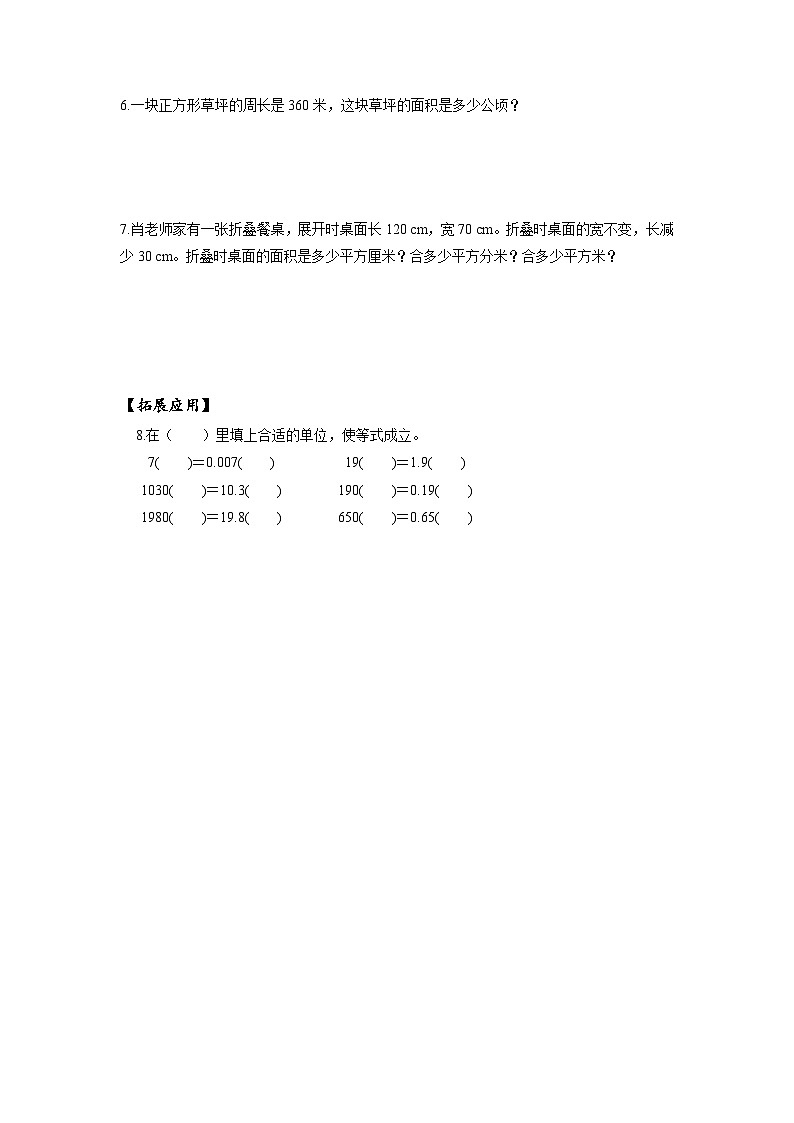 6.一块正方形草坪的周长是 360 米，这块草坪的面积是多少公顷？

7.肖老师家有一张折叠餐桌，展开时桌面长 120 cm，宽 70 cm。折叠时桌面的宽不变，长减少 30 cm。折叠时桌面的面积是多少平方厘米？合多少平方分米？合多少平方米？

【拓展应用】

8.在（ ）里填上合适的单位，使等式成立。

7( )＝0.007( ) 19( )＝1.9( )

1030( )＝10.3( ) 190( )＝0.19( )

1980( )＝19.8( ) 650( )＝0.65( )